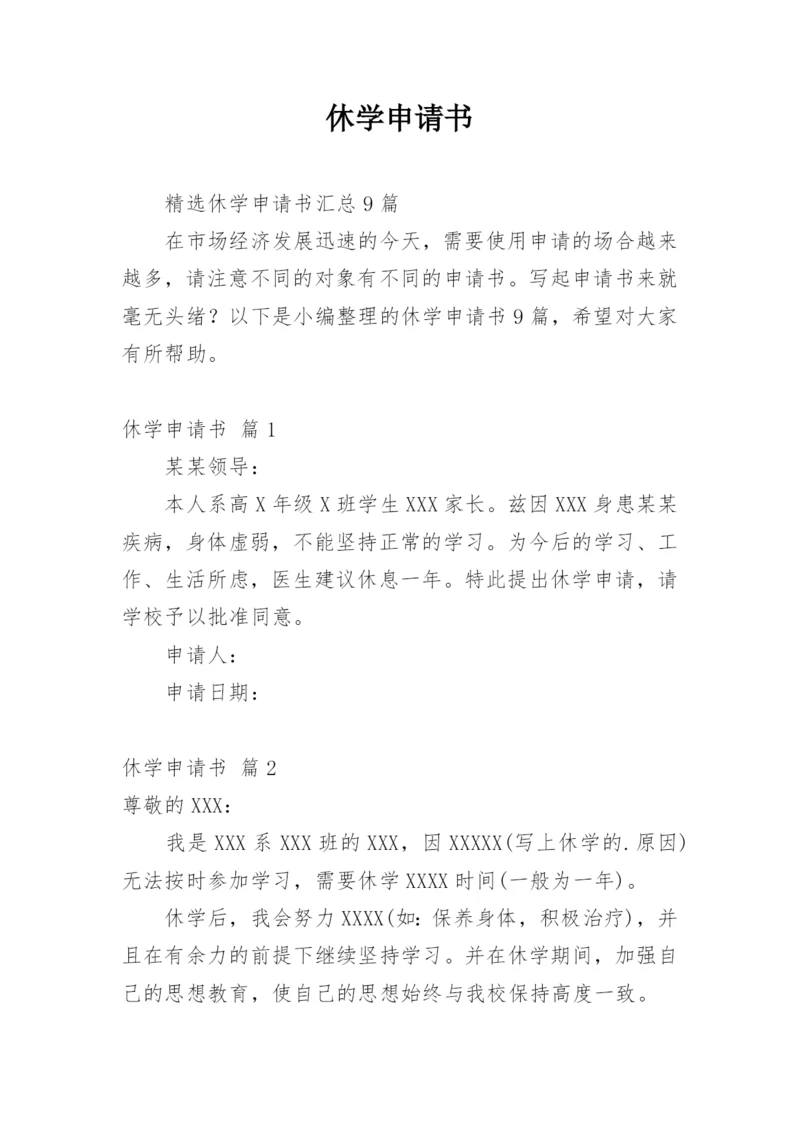 休学申请书

精选休学申请书汇总9篇

在市场经济发展迅速的今天，需要使用申请的场合越来越多，请注意不同的对象有不同的申请书。写起申请书来就毫无头绪？以下是小编整理的休学申请书9篇，希望对大家有所帮助。

休学申请书 篇1

某某领导：

本人系高X年级X班学生XXX家长。兹因XXX身患某某疾病，身体虚弱，不能坚持正常的学习。为今后的学习、工作、生活所虑，医生建议休息一年。特此提出休学申请，请学校予以批准同意。

申请人：

申请日期：

休学申请书 篇2

尊敬的XXX：

我是XXX系XXX班的XXX，因XXXXX(写上休学的.原因)无法按时参加学习，需要休学XXXX时间(一般为一年)。

休学后，我会努力XXXX(如：保养身体，积极治疗)，并且在有余力的前提下继续坚持学习。并在休学期间，加强自己的思想教育，使自己的思想始终与我校保持高度一致。